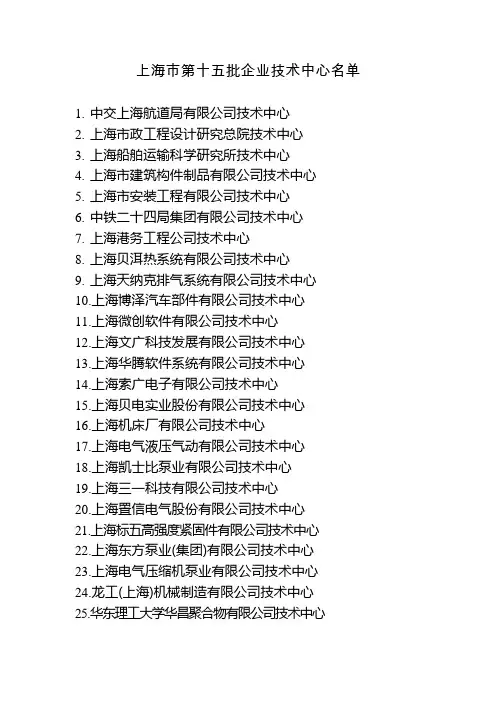 上海市第十五批企业技术中心名单

1.中交上海航道局有限公司技术中心
2.上海市政工程设计研究总院技术中心
3.上海船舶运输科学研究所技术中心
4.上海市建筑构件制品有限公司技术中心
5.上海市安装工程有限公司技术中心
6.中铁二十四局集团有限公司技术中心
7.上海港务工程公司技术中心
8.上海贝洱热系统有限公司技术中心
9.上海天纳克排气系统有限公司技术中心
10.上海博泽汽车部件有限公司技术中心
11.上海微创软件有限公司技术中心
12.上海文广科技发展有限公司技术中心
13.上海华腾软件系统有限公司技术中心
14.上海索广电子有限公司技术中心
15.上海贝电实业股份有限公司技术中心
16.上海机床厂有限公司技术中心
17.上海电气液压气动有限公司技术中心
18.上海凯士比泵业有限公司技术中心
19.上海三一科技有限公司技术中心
20.上海置信电气股份有限公司技术中心
21.上海标五高强度紧固件有限公司技术中心
22.上海东方泵业(集团)有限公司技术中心
23.上海电气压缩机泵业有限公司技术中心
24.龙工(上海)机械制造有限公司技术中心
25.华东理工大学华昌聚合物有限公司技术中心